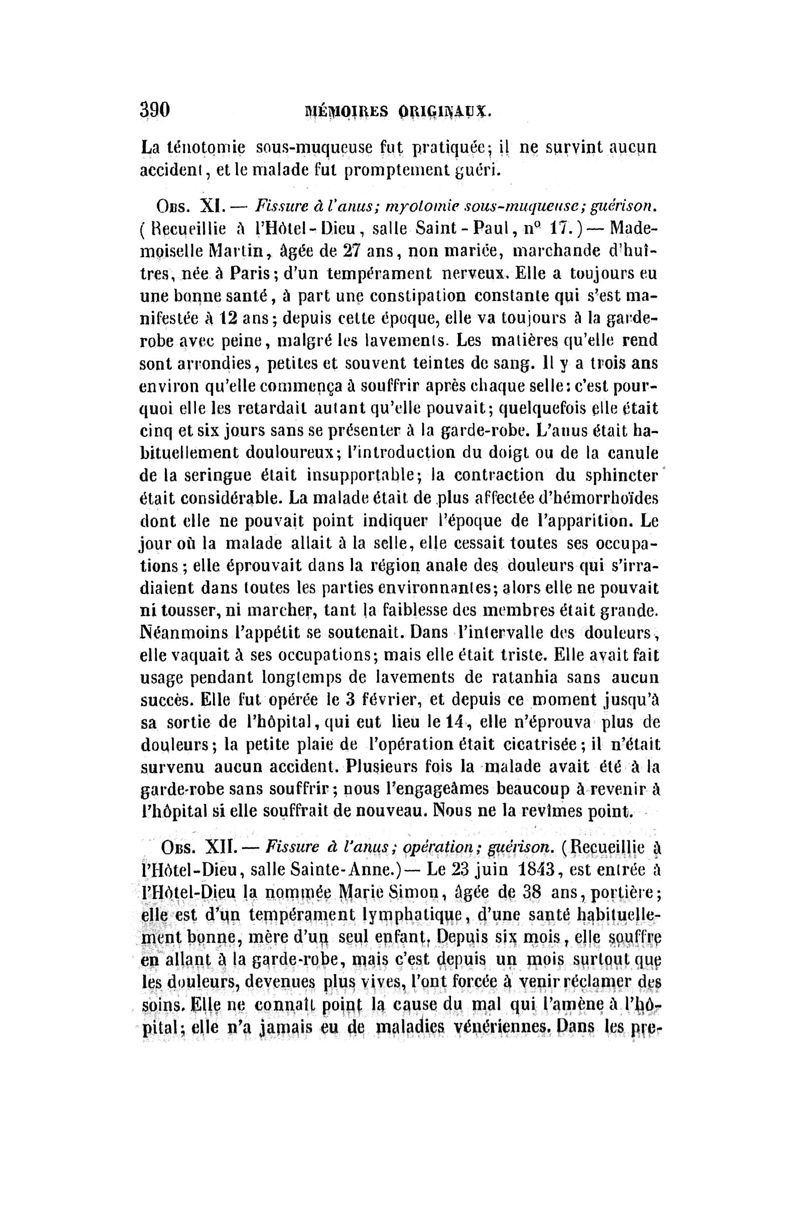 390 MÉMOIRES ORIGINAUX.

La ténotomie sous-muqueuse fut pratiquée; il ne survint aucun accident, et le malade fut promptement guéri.

Obs. XI. — Fissure à l'anus; myotomie sous-muqueuse; guérison. (Recueillie à l'Hôtel-Dieu, salle Saint-Paul, n° 17.) — Mademoiselle Martin, âgée de 27 ans, non mariée, marchande d'huîtres, née à Paris; d'un tempérament nerveux. Elle a toujours eu une bonne santé, à part une constipation constante qui s'est manifestée à 12 ans; depuis cette époque, elle va toujours à la garde-robe avec peine, malgré les lavements. Les matières qu'elle rend sont arrondies, petites et souvent teintes de sang. Il y a trois ans environ qu'elle commença à souffrir après chaque selle: c'est pourquoi elle les retardait autant qu'elle pouvait; quelquefois elle était cinq et six jours sans se présenter à la garde-robe. L'anus était habituellement douloureux; l'introduction du doigt ou de la canule de la seringue était insupportable; la contraction du sphincter était considérable. La malade était de plus affectée d'hémorrhoïdes dont elle ne pouvait point indiquer l'époque de l'apparition. Le jour où la malade allait à la selle, elle cessait toutes ses occupations; elle éprouvait dans la région anale des douleurs qui s'irradiaient dans toutes les parties environnantes; alors elle ne pouvait ni tousser, ni marcher, tant la faiblesse des membres était grande. Néanmoins l'appétit se soutenait. Dans l'intervalle des douleurs, elle vaquait à ses occupations; mais elle était triste. Elle avait fait usage pendant longtemps de lavements de ratanhia sans aucun succès. Elle fut opérée le 3 février, et depuis ce moment jusqu'à sa sortie de l'hôpital, qui eut lieu le 14, elle n'éprouva plus de douleurs; la petite plaie de l'opération était cicatrisée; il n'était survenu aucun accident. Plusieurs fois la malade avait été à la garde-robe sans souffrir; nous l'engageâmes beaucoup à revenir à l'hôpital si elle souffrait de nouveau. Nous ne la revîmes point.

Obs. XII. — Fissure à l'anus; opération; guérison. (Recueillie à l'Hôtel-Dieu, salle Sainte-Anne.) — Le 23 juin 1843, est entrée à l'Hôtel-Dieu la nommée Marie Simon, âgée de 38 ans, portière; elle est d'un tempérament lymphatique, d'une santé habituellement bonne, mère d'un seul enfant. Depuis six mois, elle souffre en allant à la garde-robe, mais c'est depuis un mois surtout que les douleurs, devenues plus vives, l'ont forcée à venir réclamer des soins. Elle ne connaît point la cause du mal qui l'amène à l'hôpital; elle n'a jamais eu de maladies vénériennes. Dans les pre-